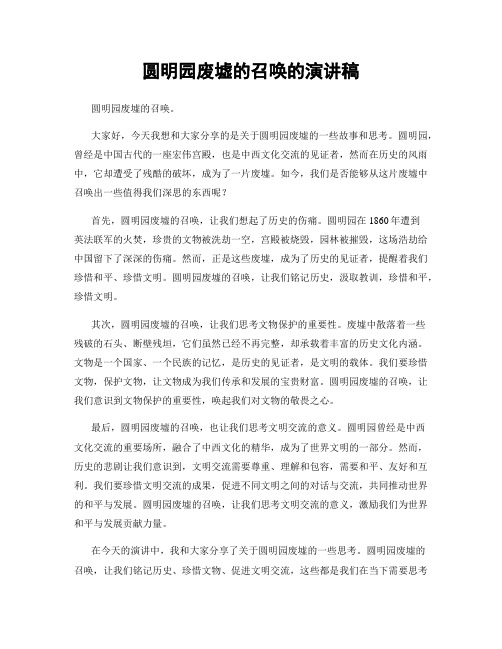 圆明园废墟的召唤的演讲稿

圆明园废墟的召唤。

大家好，今天我想和大家分享的是关于圆明园废墟的一些故事和思考。圆明园，曾经是中国古代的一座宏伟宫殿，也是中西文化交流的见证者，然而在历史的风雨中，它却遭受了残酷的破坏，成为了一片废墟。如今，我们是否能够从这片废墟中召唤出一些值得我们深思的东西呢？

首先，圆明园废墟的召唤，让我们想起了历史的伤痛。圆明园在1860年遭到英法联军的火焚，珍贵的文物被洗劫一空，宫殿被烧毁，园林被摧毁，这场浩劫给中国留下了深深的伤痛。然而，正是这些废墟，成为了历史的见证者，提醒着我们珍惜和平、珍惜文明。圆明园废墟的召唤，让我们铭记历史，汲取教训，珍惜和平，珍惜文明。

其次，圆明园废墟的召唤，让我们思考文物保护的重要性。废墟中散落着一些残破的石头、断壁残垣，它们虽然已经不再完整，却承载着丰富的历史文化内涵。文物是一个国家、一个民族的记忆，是历史的见证者，是文明的载体。我们要珍惜文物，保护文物，让文物成为我们传承和发展的宝贵财富。圆明园废墟的召唤，让我们意识到文物保护的重要性，唤起我们对文物的敬畏之心。

最后，圆明园废墟的召唤，也让我们思考文明交流的意义。圆明园曾经是中西文化交流的重要场所，融合了中西文化的精华，成为了世界文明的一部分。然而，历史的悲剧让我们意识到，文明交流需要尊重、理解和包容，需要和平、友好和互利。我们要珍惜文明交流的成果，促进不同文明之间的对话与交流，共同推动世界的和平与发展。圆明园废墟的召唤，让我们思考文明交流的意义，激励我们为世界和平与发展贡献力量。

在今天的演讲中，我和大家分享了关于圆明园废墟的一些思考。圆明园废墟的召唤，让我们铭记历史、珍惜文物、促进文明交流，这些都是我们在当下需要思考